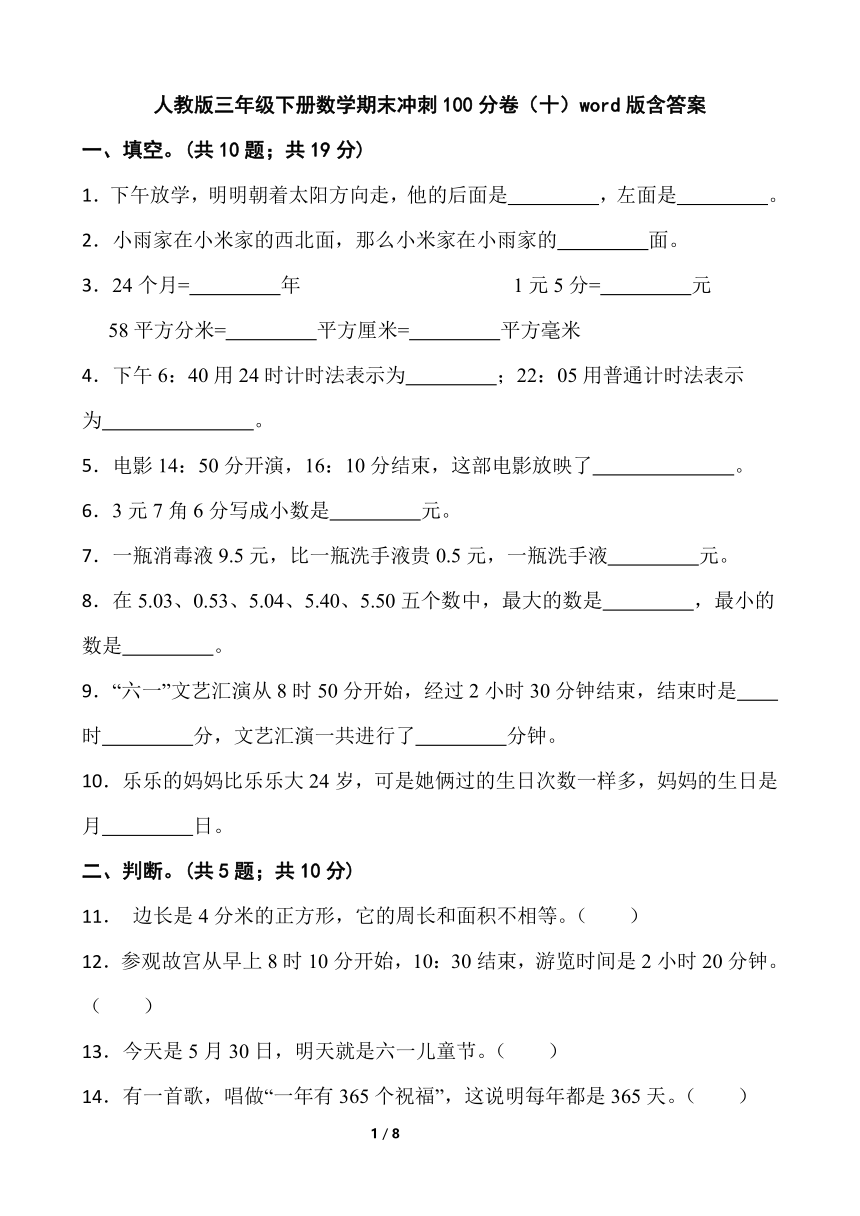 人教版三年级下册数学期末冲刺100分卷（十）word版含答案

一、填空。(共10题；共19分)

1．下午放学，明明朝着太阳方向走，他的后面是\_\_\_\_\_\_\_\_\_，左面是\_\_\_\_\_\_\_\_\_。

2．小雨家在小米家的西北面，那么小米家在小雨家的\_\_\_\_\_\_\_\_\_面。

3．24个月=\_\_\_\_\_\_\_\_\_年　　　1元5分=\_\_\_\_\_\_\_\_\_元

58平方分米=\_\_\_\_\_\_\_\_\_平方厘米=\_\_\_\_\_\_\_\_\_平方毫米

4．下午6：40用24时计时法表示为\_\_\_\_\_\_\_\_\_；22：05用普通计时法表示为\_\_\_\_\_\_\_\_\_\_\_\_\_\_\_。

5．电影14：50分开演，16：10分结束，这部电影放映了\_\_\_\_\_\_\_\_\_\_\_\_\_\_。

6．3元7角6分写成小数是\_\_\_\_\_\_\_\_\_元。

7．一瓶消毒液9.5元，比一瓶洗手液贵0.5元，一瓶洗手液\_\_\_\_\_\_\_\_\_元。

8．在5.03、0.53、5.04、5.40、5.50五个数中，最大的数是\_\_\_\_\_\_\_\_\_，最小的数是\_\_\_\_\_\_\_\_\_。

9．“六一”文艺汇演从8时50分开始，经过2小时30分钟结束，结束时是\_\_\_\_时\_\_\_\_\_\_\_\_\_分，文艺汇演一共进行了\_\_\_\_\_\_\_\_\_分钟。

10．乐乐的妈妈比乐乐大24岁，可是她俩过的生日次数一样多，妈妈的生日是月\_\_\_\_\_\_\_\_\_日。

二、判断。(共5题；共10分)

11．　边长是4分米的正方形，它的周长和面积不相等。（　　）

12．参观故宫从早上8时10分开始，10：30结束，游览时间是2小时20分钟。（　　）

13．今天是5月30日，明天就是六一儿童节。（　　）

14．有一首歌，唱做“一年有365个祝福”，这说明每年都是365天。（　　）

1 / 8